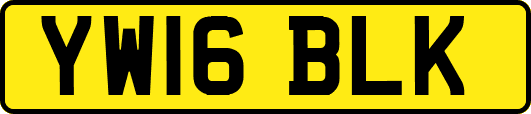 YW16 BLK